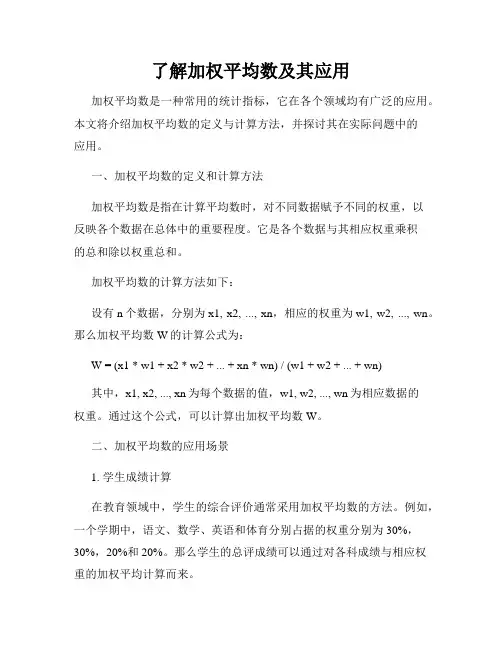 了解加权平均数及其应用

加权平均数是一种常用的统计指标，它在各个领域均有广泛的应用。本文将介绍加权平均数的定义与计算方法，并探讨其在实际问题中的应用。

一、加权平均数的定义和计算方法

加权平均数是指在计算平均数时，对不同数据赋予不同的权重，以反映各个数据在总体中的重要程度。它是各个数据与其相应权重乘积的总和除以权重总和。

加权平均数的计算方法如下：

设有 n 个数据，分别为 x1, x2, ..., xn，相应的权重为 w1, w2, ..., wn。那么加权平均数 W 的计算公式为：

W = (x1 * w1 + x2 * w2 + ... + xn * wn) / (w1 + w2 + ... + wn)

其中，x1, x2, ..., xn 为每个数据的值，w1, w2, ..., wn 为相应数据的权重。通过这个公式，可以计算出加权平均数 W。

二、加权平均数的应用场景

1. 学生成绩计算

在教育领域中，学生的综合评价通常采用加权平均数的方法。例如，一个学期中，语文、数学、英语和体育分别占据的权重分别为 30%，30%，20%和 20%。那么学生的总评成绩可以通过对各科成绩与相应权重的加权平均计算而来。